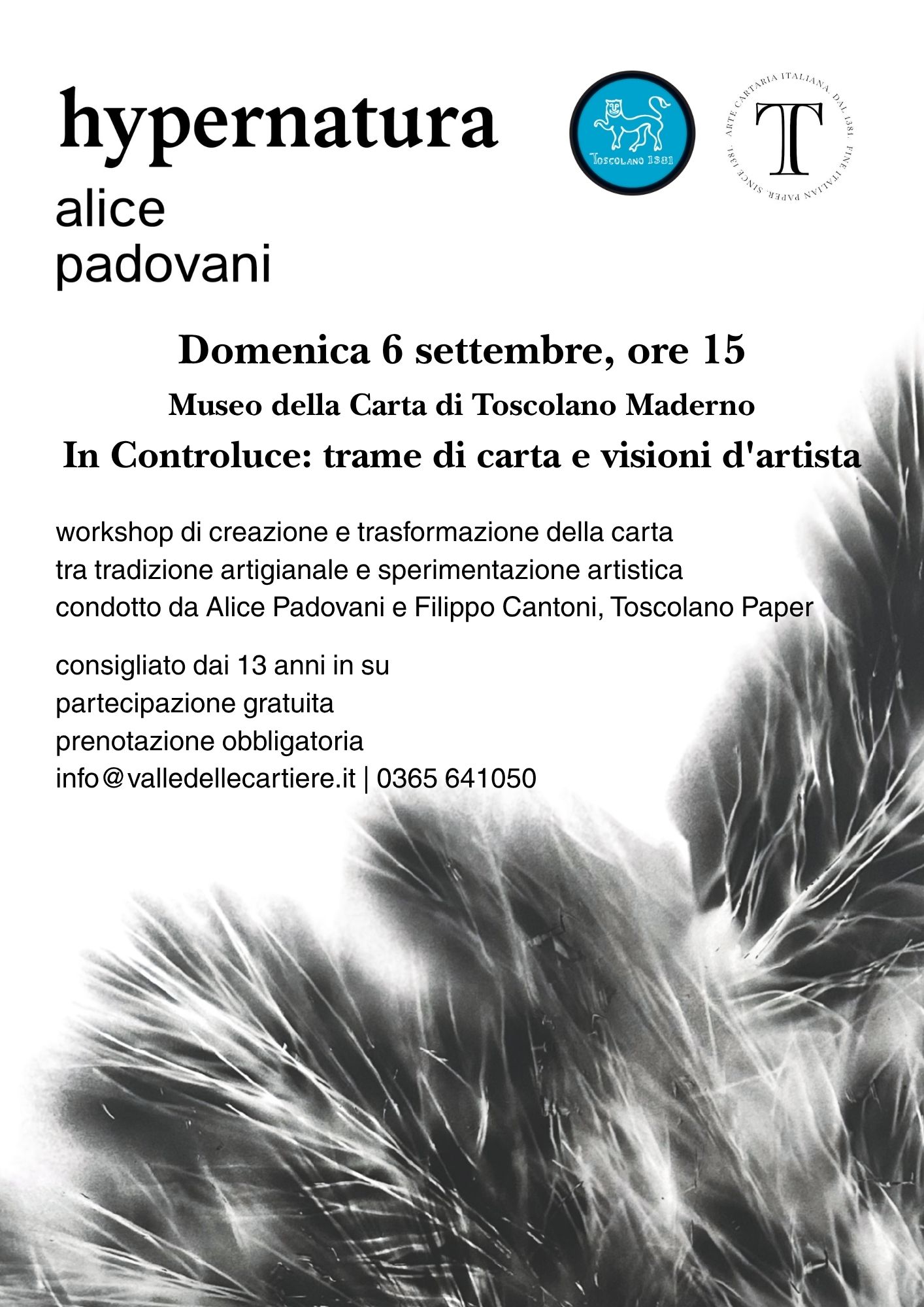 hypernatura
alice
padovani

TOSCOLANO 1381

ARTE CARTARIA ITALIANA. DAL 1381. FINE ITALIAN PAPER. SINCE 1381.
T

Domenica 6 settembre, ore 15
Museo della Carta di Toscolano Maderno
In Controluce: trame di carta e visioni d'artista

workshop di creazione e trasformazione della carta tra tradizione artigianale e sperimentazione artistica condotto da Alice Padovani e Filippo Cantoni, Toscolano Paper

consigliato dai 13 anni in su
partecipazione gratuita
prenotazione obbligatoria
info@valledellecartiere.it | 0365 641050